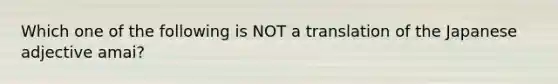 Which one of the following is NOT a translation of the Japanese adjective amai?